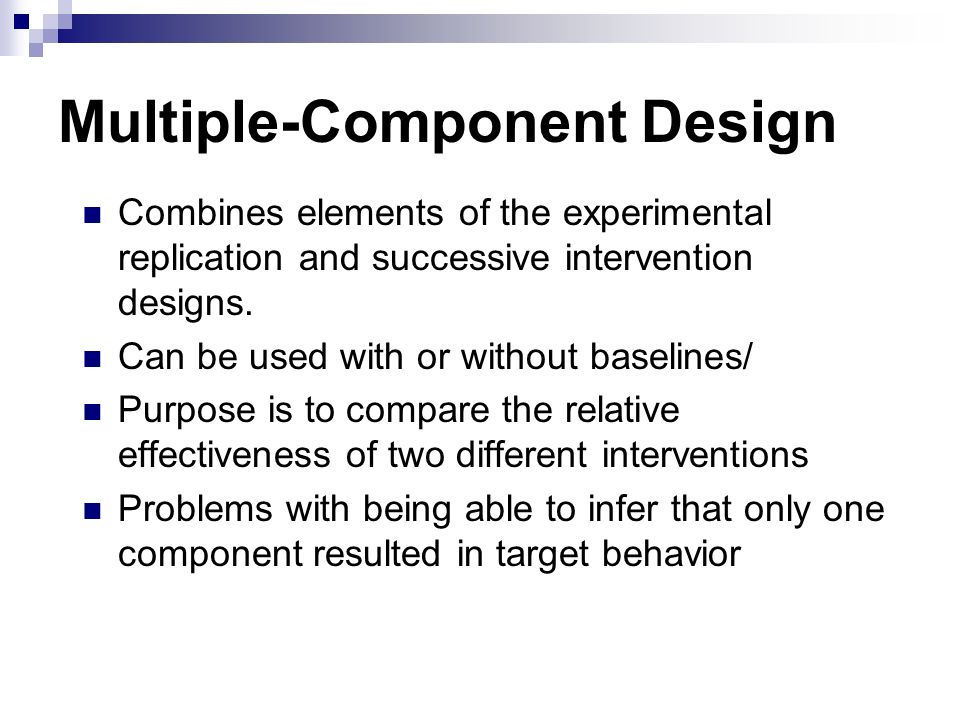 Multiple-Component Design

- Combines elements of the experimental replication and successive intervention designs.
- Can be used with or without baselines/
- Purpose is to compare the relative effectiveness of two different interventions
- Problems with being able to infer that only one component resulted in target behavior